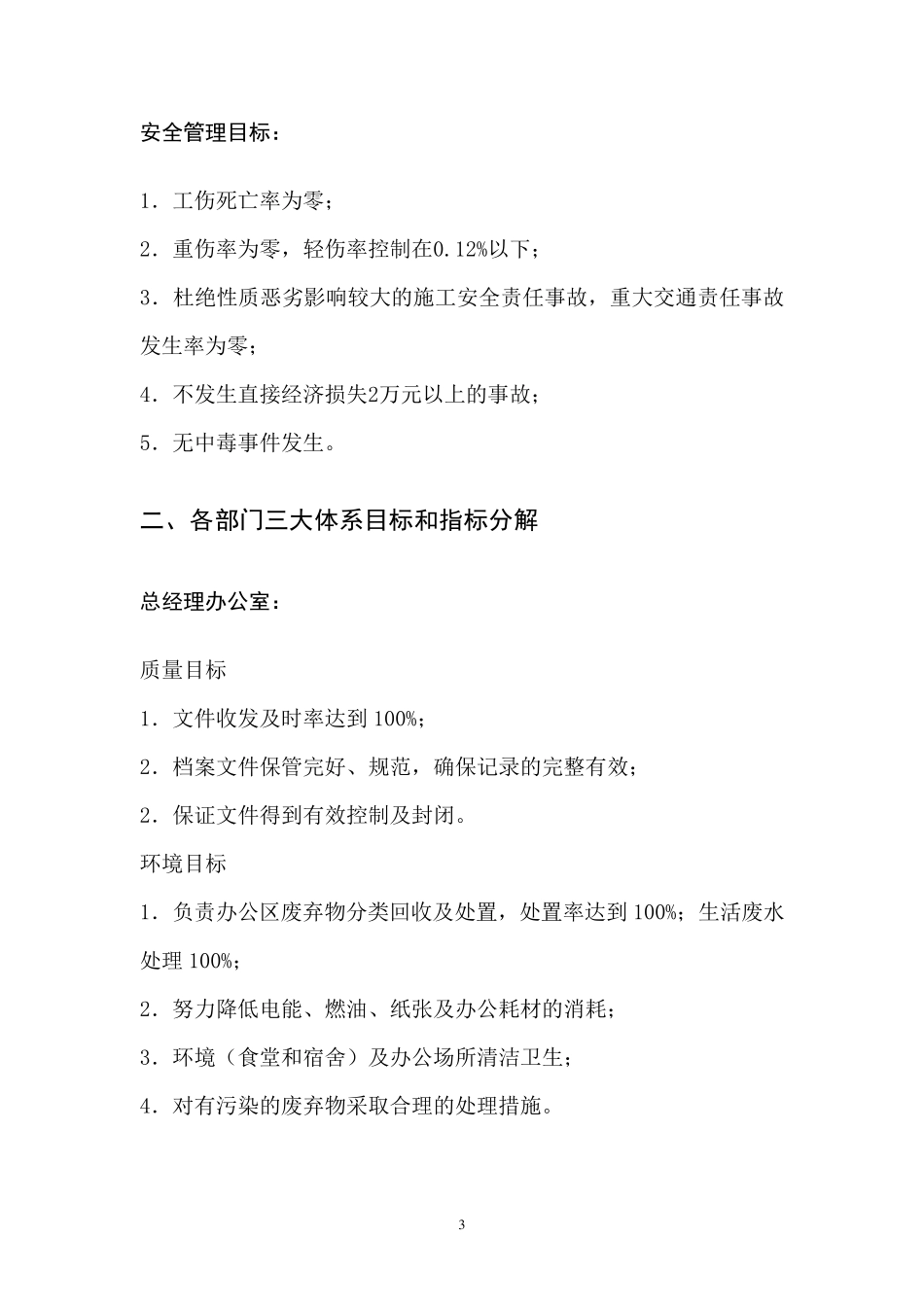 安全管理目标：

1．工伤死亡率为零；

2．重伤率为零，轻伤率控制在0.12%以下；

3．杜绝性质恶劣影响较大的施工安全责任事故，重大交通责任事故发生率为零；

4．不发生直接经济损失2万元以上的事故；

5．无中毒事件发生。

二、各部门三大体系目标和指标分解

总经理办公室：

质量目标

1．文件收发及时率达到 100%；

2．档案文件保管完好、规范，确保记录的完整有效；

2．保证文件得到有效控制及封闭。

环境目标

1．负责办公区废弃物分类回收及处置，处置率达到 100%；生活废水处理 100%；

2．努力降低电能、燃油、纸张及办公耗材的消耗；

3．环境（食堂和宿舍）及办公场所清洁卫生；

4．对有污染的废弃物采取合理的处理措施。

3